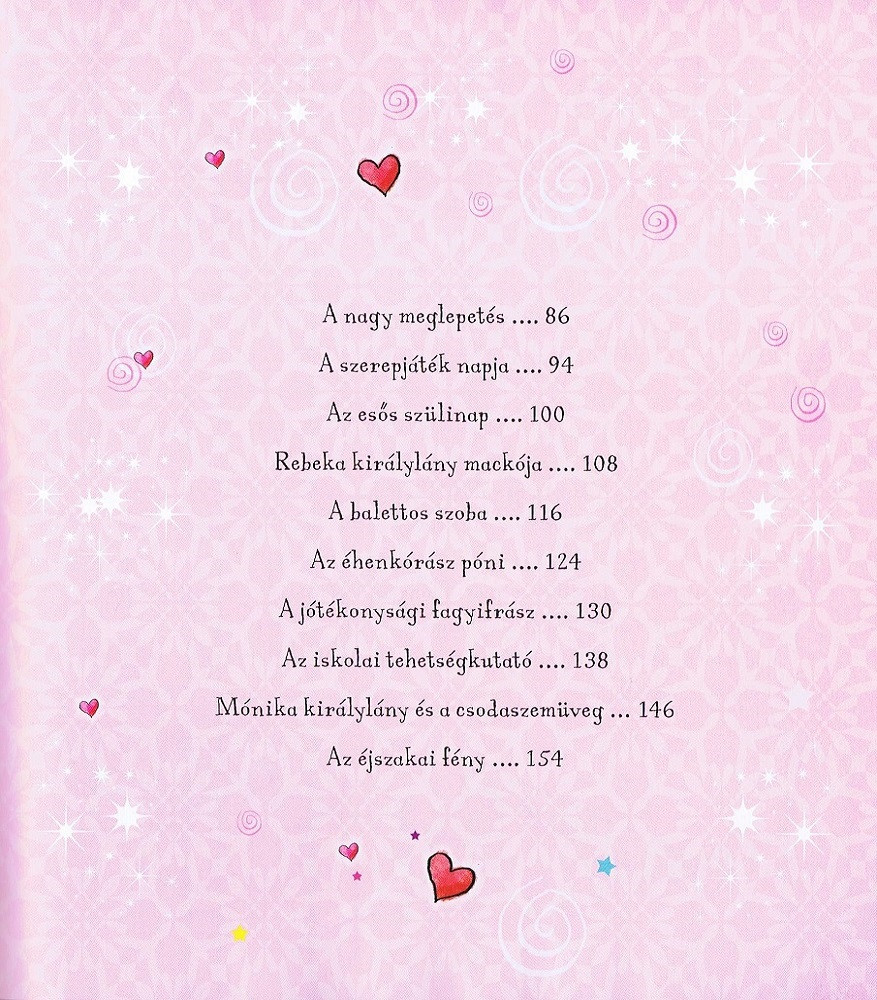 A nagy meglepetés .... 86

A szerepjáték napja .... 94

Az esős szülinap .... 100

Rebeka királylány mackója .... 108

A balettos szoba .... 116

Az éhenkórász póni .... 124

A jótékonysági fagyifrász .... 130

Az iskolai tehetségkutató .... 138

Mónika királylány és a csodaszemüveg ... 146

Az éjszakai fény .... 154